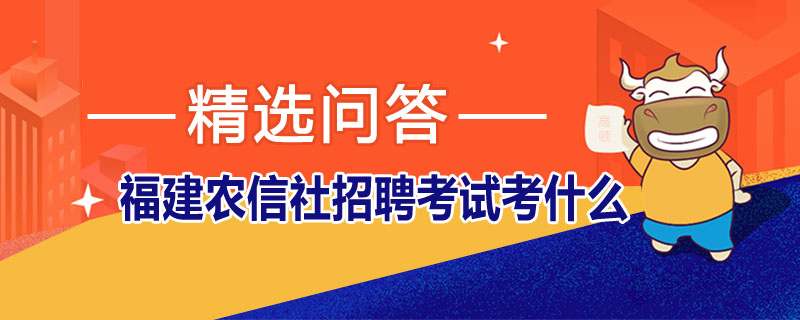 精选问答

福建农信社招聘考试考什么

高顿